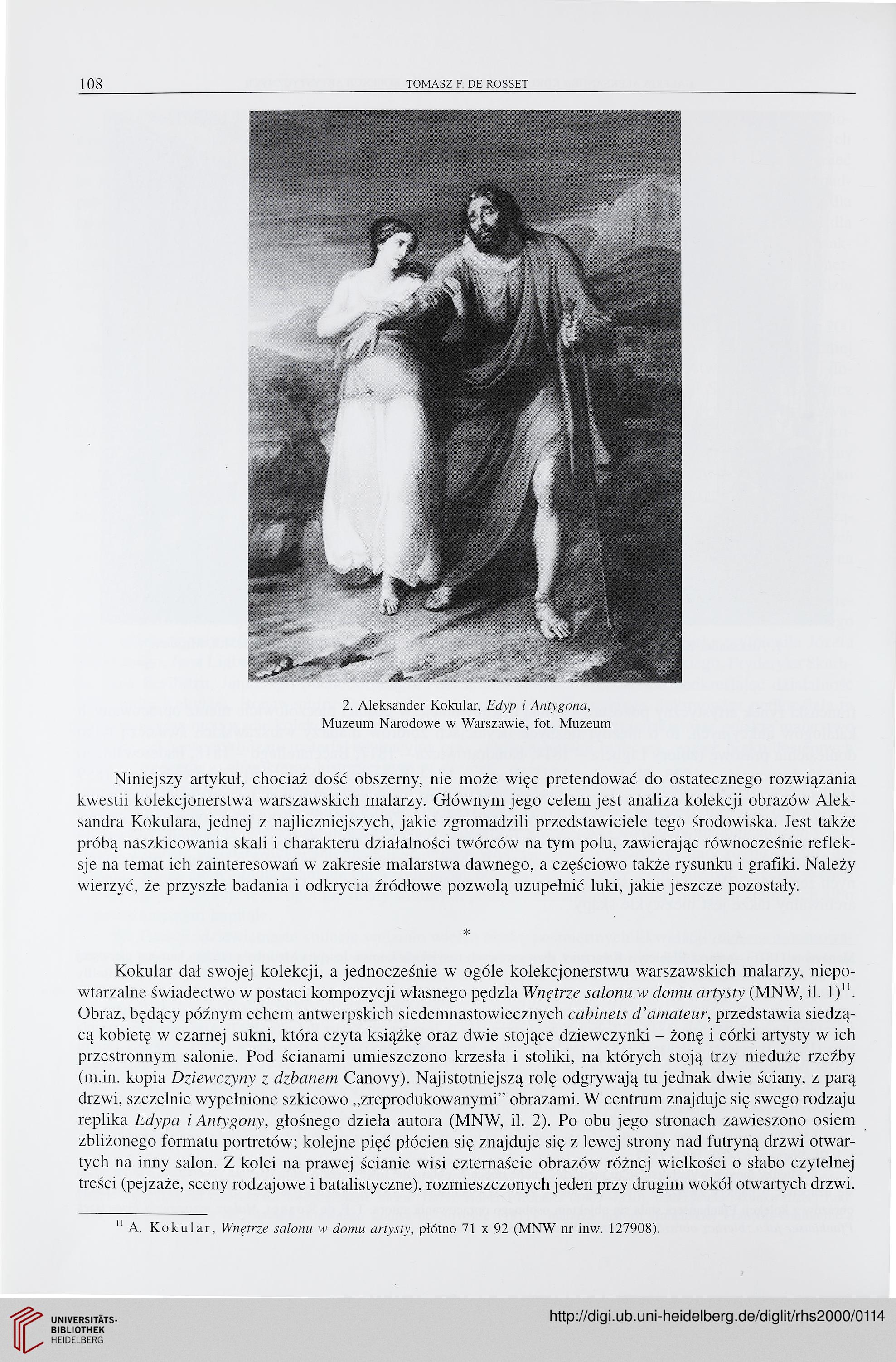 108 TOMASZ F. DE ROSSET

2. Aleksander Kokular, Edyp i Antygona, Muzeum Narodowe w Warszawie, fot. Muzeum

Niniejszy artykuł, chociaż dość obszerny, nie może więc pretendować do ostatecznego rozwiązania kwestii kolekcjonerstwa warszawskich malarzy. Głównym jego celem jest analiza kolekcji obrazów Aleksandra Kokulara, jednej z najliczniejszych, jakie zgromadzili przedstawiciele tego środowiska. Jest także próbą naszkicowania skali i charakteru działalności twórców na tym polu, zawierając równocześnie refleksje na temat ich zainteresowań w zakresie malarstwa dawnego, a częściowo także rysunku i grafiki. Należy wierzyć, że przyszłe badania i odkrycia źródłowe pozwolą uzupełnić luki, jakie jeszcze pozostały.

*

Kokular dał swojej kolekcji, a jednocześnie w ogóle kolekcjonerstwu warszawskich malarzy, niepowtarzalne świadectwo w postaci kompozycji własnego pędzla Wnętrze salonu w domu artysty (MNW, il. 1)$^{11}$. Obraz, będący późnym echem antwerpskich siedemnastowiecznych cabinets d'amateur, przedstawia siedzącą kobietę w czarnej sukni, która czyta książkę oraz dwie stojące dziewczynki – żonę i córki artysty w ich przestronnym salonie. Pod ścianami umieszczono krzesła i stoliki, na których stoją trzy nieduże rzeźby (m.in. kopia Dziewczyny z dzbanem Canovy). Najistotniejszą rolę odgrywają tu jednak dwie ściany, z parą drzwi, szczelnie wypełnione szkicowo „zreprodukowanymi" obrazami. W centrum znajduje się swego rodzaju replika Edypa i Antygony, głośnego dzieła autora (MNW, il. 2). Po obu jego stronach zawieszono osiem zbliżonego formatu portretów; kolejne pięć płócien się znajduje się z lewej strony nad futryną drzwi otwartych na inny salon. Z kolei na prawej ścianie wisi czternaście obrazów różnej wielkości o słabo czytelnej treści (pejzaże, sceny rodzajowe i batalistyczne), rozmieszczonych jeden przy drugim wokół otwartych drzwi.

$^{11}$ A. Kokular, Wnętrze salonu w domu artysty, płótno 71 x 92 (MNW nr inw. 127908).

UNIVERSITÄTS-BIBLIOTHEK HEIDELBERG
http://digi.ub.uni-heidelberg.de/diglit/rhs2000/0114